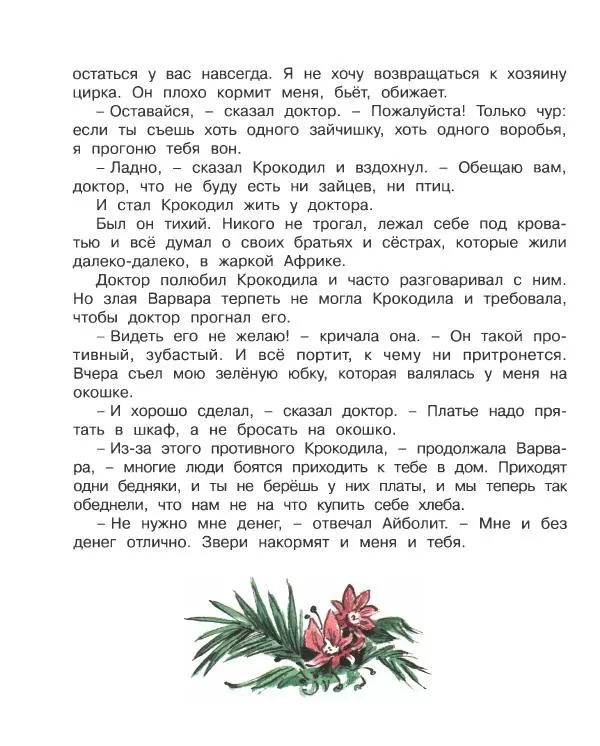 остаться у вас навсегда. Я не хочу возвращаться к хозяину цирка. Он плохо кормит меня, бьёт, обижает.

– Оставайся, – сказал доктор. – Пожалуйста! Только чур: если ты съешь хоть одного зайчишку, хоть одного воробья, я прогоню тебя вон.

– Ладно, – сказал Крокодил и вздохнул. – Обещаю вам, доктор, что не буду есть ни зайцев, ни птиц.

И стал Крокодил жить у доктора.

Был он тихий. Никого не трогал, лежал себе под кроватью и всё думал о своих братьях и сёстрах, которые жили далеко-далеко, в жаркой Африке.

Доктор полюбил Крокодила и часто разговаривал с ним. Но злая Варвара терпеть не могла Крокодила и требовала, чтобы доктор прогнал его.

– Видеть его не желаю! – кричала она. – Он такой противный, зубастый. И всё портит, к чему ни притронется. Вчера съел мою зелёную юбку, которая валялась у меня на окошке.

– И хорошо сделал, – сказал доктор. – Платье надо прятать в шкаф, а не бросать на окошко.

– Из-за этого противного Крокодила, – продолжала Варвара, – многие люди боятся приходить к тебе в дом. Приходят одни бедняки, и ты не берёшь у них платы, и мы теперь так обеднели, что нам не на что купить себе хлеба.

– Не нужно мне денег, – отвечал Айболит. – Мне и без денег отлично. Звери накормят и меня и тебя.